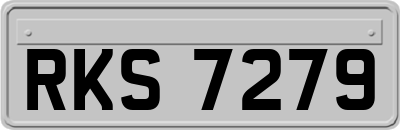 RKS 7279